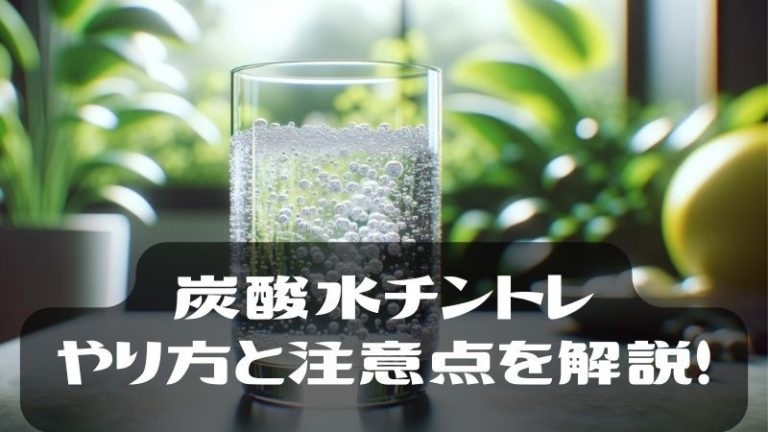 炭酸水チントレ
やり方と注意点を解説!